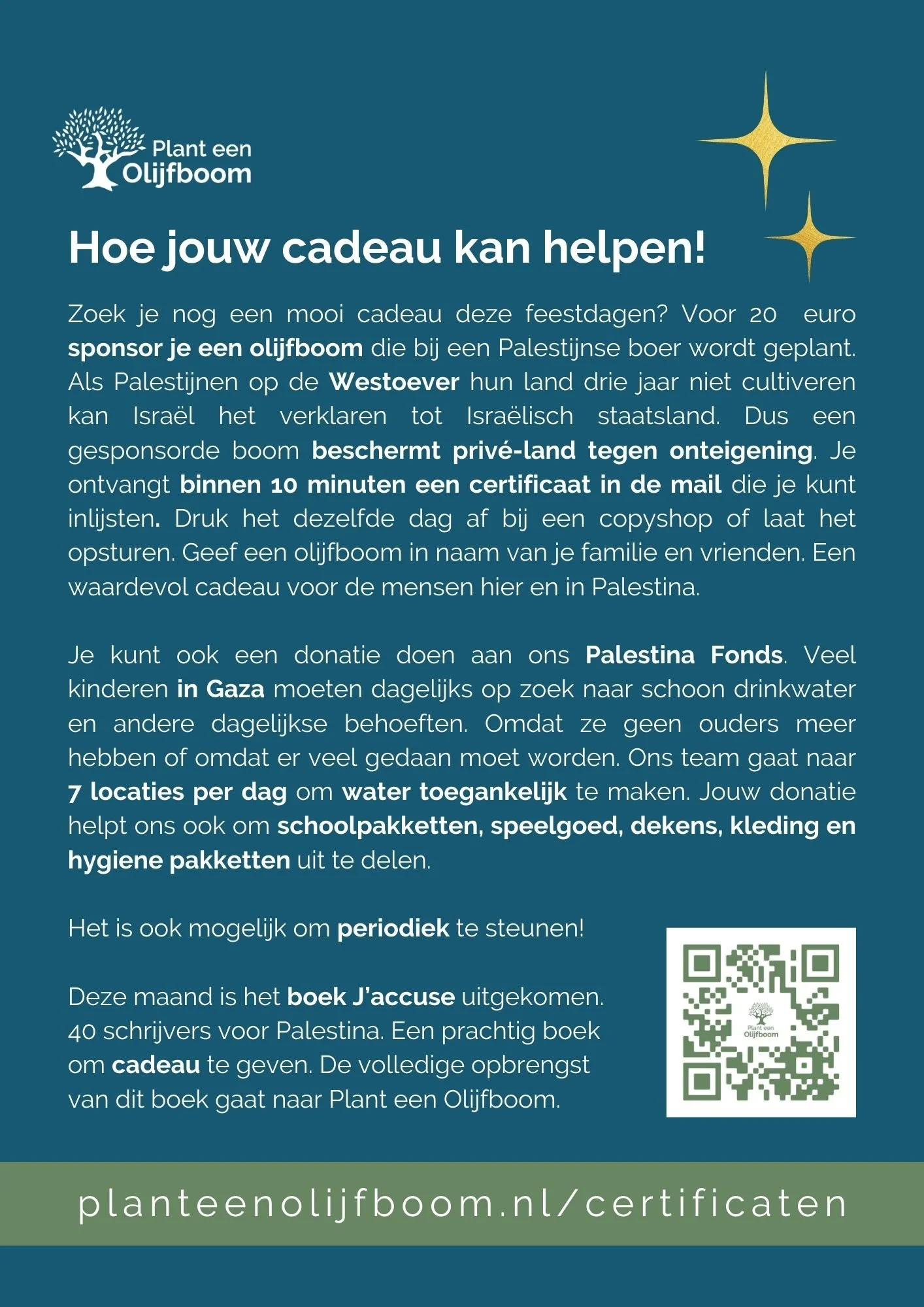 Plant een
Olijfboom

Hoe jouw cadeau kan helpen!

Zoek je nog een mooi cadeau deze feestdagen? Voor 20 euro sponsor je een olijfboom die bij een Palestijnse boer wordt geplant. Als Palestijnen op de Westoever hun land drie jaar niet cultiveren kan Israël het verklaren tot Israëlisch staatsland. Dus een gesponsorde boom beschermt privé-land tegen onteigening. Je ontvangt binnen 10 minuten een certificaat in de mail die je kunt inlijsten. Druk het dezelfde dag af bij een copyshop of laat het opsturen. Geef een olijfboom in naam van je familie en vrienden. Een waardevol cadeau voor de mensen hier en in Palestina.

Je kunt ook een donatie doen aan ons Palestina Fonds. Veel kinderen in Gaza moeten dagelijks op zoek naar schoon drinkwater en andere dagelijkse behoeften. Omdat ze geen ouders meer hebben of omdat er veel gedaan moet worden. Ons team gaat naar 7 locaties per dag om water toegankelijk te maken. Jouw donatie helpt ons ook om schoolpakketten, speelgoed, dekens, kleding en hygiene pakketten uit te delen.

Het is ook mogelijk om periodiek te steunen!

Deze maand is het boek J'accuse uitgekomen. 40 schrijvers voor Palestina. Een prachtig boek om cadeau te geven. De volledige opbrengst van dit boek gaat naar Plant een Olijfboom.

Plant een
Olijfboom

planteenolijfboom.nl/certificaten